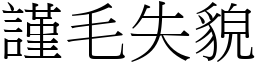 謹毛失貌